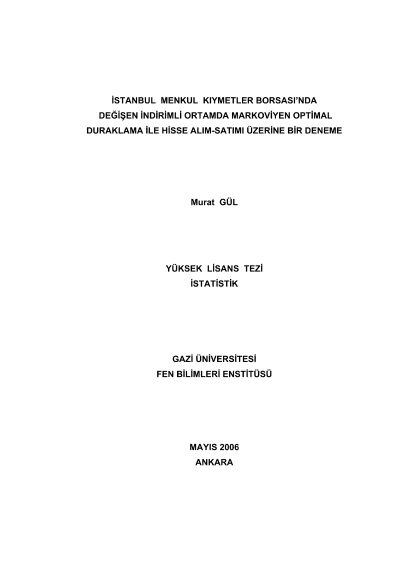 İSTANBUL MENKUL KIYMETLER BORSASI'NDA
DEĞİŞEN İNDİRİMLİ ORTAMDA MARKOVİYEN OPTİMAL
DURAKLAMA İLE HİSSE ALIM-SATIMI ÜZERİNE BİR DENEME

Murat GÜL

YÜKSEK LİSANS TEZİ
İSTATİSTİK

GAZİ ÜNİVERSİTESİ
FEN BİLİMLERİ ENSTİTÜSÜ

MAYIS 2006
ANKARA